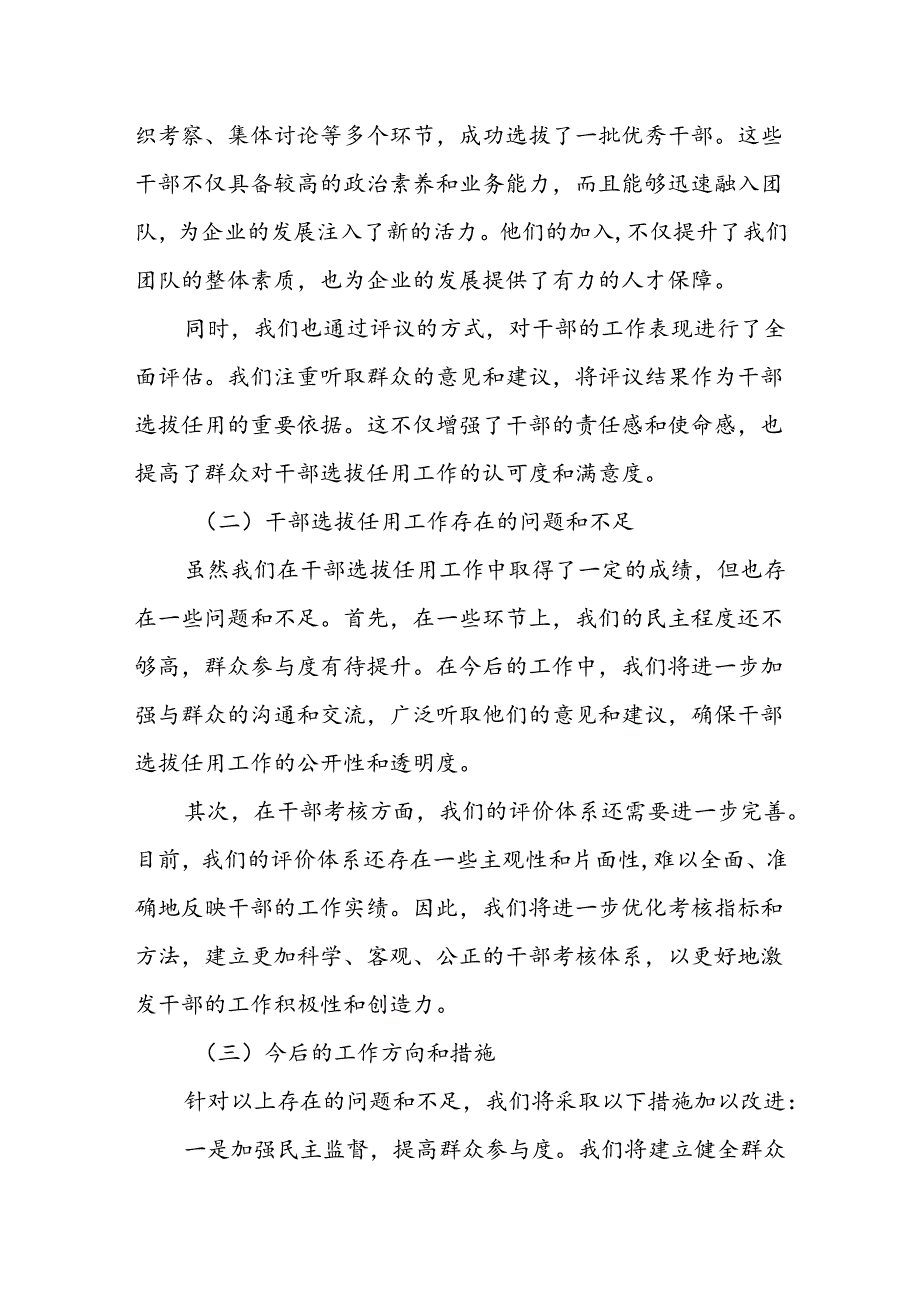 织考察、集体讨论等多个环节，成功选拔了一批优秀干部。这些干部不仅具备较高的政治素养和业务能力，而且能够迅速融入团队，为企业的发展注入了新的活力。他们的加入，不仅提升了我们团队的整体素质，也为企业的发展提供了有力的人才保障。

同时，我们也通过评议的方式，对干部的工作表现进行了全面评估。我们注重听取群众的意见和建议，将评议结果作为干部选拔任用的重要依据。这不仅增强了干部的责任感和使命感，也提高了群众对干部选拔任用工作的认可度和满意度。

（二）干部选拔任用工作存在的问题和不足

虽然我们在干部选拔任用工作中取得了一定的成绩，但也存在一些问题和不足。首先，在一些环节上，我们的民主程度还不够高，群众参与度有待提升。在今后的工作中，我们将进一步加强与群众的沟通和交流，广泛听取他们的意见和建议，确保干部选拔任用工作的公开性和透明度。

其次，在干部考核方面，我们的评价体系还需要进一步完善。目前，我们的评价体系还存在一些主观性和片面性，难以全面、准确地反映干部的工作实绩。因此，我们将进一步优化考核指标和方法，建立更加科学、客观、公正的干部考核体系，以更好地激发干部的工作积极性和创造力。

（三）今后的工作方向和措施

针对以上存在的问题和不足，我们将采取以下措施加以改进：

一是加强民主监督，提高群众参与度。我们将建立健全群众